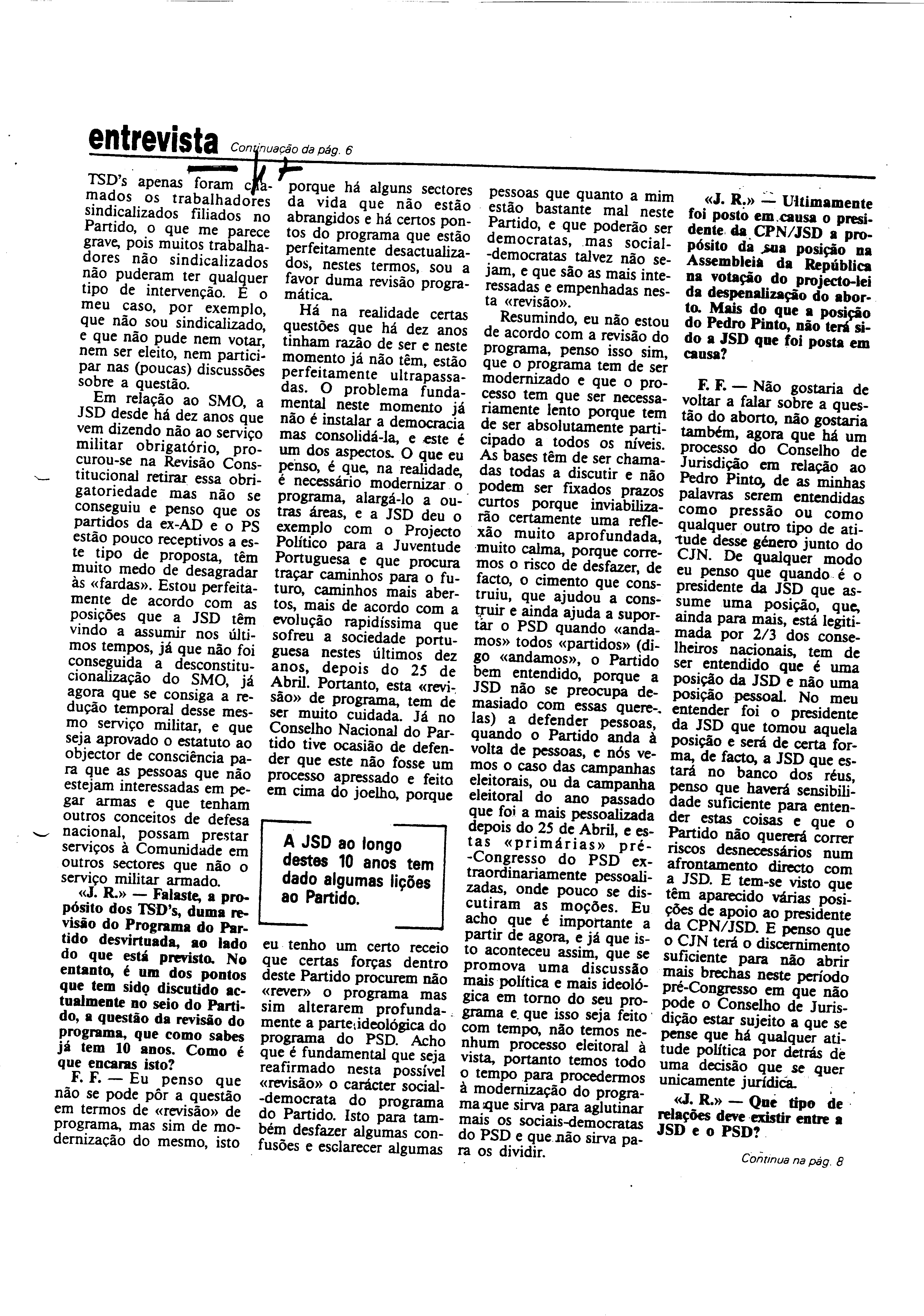 entrevista Continuação da pág. 6

TSD's apenas foram chamados os trabalhadores sindicalizados filiados no Partido, o que me parece grave, pois muitos trabalhadores não sindicalizados não puderam ter qualquer tipo de intervenção. É o meu caso, por exemplo, que não sou sindicalizado, e que não pude nem votar, nem ser eleito, nem participar nas (poucas) discussões sobre a questão.

Em relação ao SMO, a JSD desde há dez anos que vem dizendo não ao serviço militar obrigatório, procurou-se na Revisão Constitucional retirar essa obrigatoriedade mas não se conseguiu e penso que os partidos da ex-AD e o PS estão pouco receptivos a este tipo de proposta, têm muito medo de desagradar às «fardas». Estou perfeitamente de acordo com as posições que a JSD têm vindo a assumir nos últimos tempos, já que não foi conseguida a desconstitucionalização do SMO, já agora que se consiga a redução temporal desse mesmo serviço militar, e que seja aprovado o estatuto ao objector de consciência para que as pessoas que não estejam interessadas em pegar armas e que tenham outros conceitos de defesa nacional, possam prestar serviços à Comunidade em outros sectores que não o serviço militar armado.

«J. R.» — Falaste, a propósito dos TSD's, duma revisão do Programa do Partido desvirtuada, ao lado do que está previsto. No entanto, é um dos pontos que tem sido discutido actualmente no seio do Partido, a questão da revisão do programa, que como sabes já tem 10 anos. Como é que encaras isto?

F. F. — Eu penso que não se pode pôr a questão em termos de «revisão» de programa, mas sim de modernização do mesmo, isto porque há alguns sectores da vida que não estão abrangidos e há certos pontos do programa que estão perfeitamente desactualizados, nestes termos, sou a favor duma revisão programática.

Há na realidade certas questões que há dez anos tinham razão de ser e neste momento já não têm, estão perfeitamente ultrapassadas. O problema fundamental neste momento já não é instalar a democracia mas consolidá-la, e este é um dos aspectos. O que eu penso, é que, na realidade, é necessário modernizar o programa, alargá-lo a outras áreas, e a JSD deu o exemplo com o Projecto Político para a Juventude Portuguesa e que procura traçar caminhos para o futuro, caminhos mais abertos, mais de acordo com a evolução rapidíssima que sofreu a sociedade portuguesa nestes últimos dez anos, depois do 25 de Abril. Portanto, esta «revisão» de programa, tem de ser muito cuidada. Já no Conselho Nacional do Partido tive ocasião de defender que este não fosse um processo apressado e feito em cima do joelho, porque

A JSD ao longo destes 10 anos tem dado algumas lições ao Partido.

eu tenho um certo receio que certas forças dentro deste Partido procurem não «rever» o programa mas sim alterarem profundamente a parte ideológica do programa do PSD. Acho que é fundamental que seja reafirmado nesta possível «revisão» o carácter social-democrata do programa do Partido. Isto para também desfazer algumas confusões e esclarecer algumas pessoas que quanto a mim estão bastante mal neste Partido, e que poderão ser democratas, mas social-democratas talvez não sejam, e que são as mais interessadas e empenhadas nesta «revisão».

Resumindo, eu não estou de acordo com a revisão do programa, penso isso sim, que o programa tem de ser modernizado e que o processo tem que ser necessariamente lento porque tem de ser absolutamente participado a todos os níveis. As bases têm de ser chamadas todas a discutir e não podem ser fixados prazos curtos porque inviabilizarão certamente uma reflexão muito aprofundada, muito calma, porque corremos o risco de desfazer, de facto, o cimento que construiu, que ajudou a construir e ainda ajuda a suportar o PSD quando «andamos» todos «partidos» (digo «andamos», o Partido bem entendido, porque a JSD não se preocupa demasiado com essas querelas) a defender pessoas, quando o Partido anda à volta de pessoas, e nós vemos o caso das campanhas eleitorais, ou da campanha eleitoral do ano passado que foi a mais pessoalizada depois do 25 de Abril, e estas «primárias» pré-Congresso do PSD extraordinariamente pessoalizadas, onde pouco se discutiram as moções. Eu acho que é importante a partir de agora, e já que isto aconteceu assim, que se promova uma discussão mais política e mais ideológica em torno do seu programa e que isso seja feito com tempo, não temos nenhum processo eleitoral à vista, portanto temos todo o tempo para procedermos à modernização do programa que sirva para aglutinar mais os sociais-democratas do PSD e que não sirva para os dividir.

«J. R.» — Ultimamente foi posto em causa o presidente da CPN/JSD a propósito da sua posição na Assembleia da República na votação do projecto-lei da despenalização do aborto. Mais do que a posição do Pedro Pinto, não terá sido a JSD que foi posta em causa?

F. F. — Não gostaria de voltar a falar sobre a questão do aborto, não gostaria também, agora que há um processo do Conselho de Jurisdição em relação ao Pedro Pinto, de as minhas palavras serem entendidas como pressão ou como qualquer outro tipo de atitude desse género junto do CJN. De qualquer modo eu penso que quando é o presidente da JSD que assume uma posição, que, ainda para mais, está legitimada por 2/3 dos conselheiros nacionais, tem de ser entendido que é uma posição da JSD e não uma posição pessoal. No meu entender foi o presidente da JSD que tomou aquela posição e será de certa forma, de facto, a JSD que estará no banco dos réus, penso que haverá sensibilidade suficiente para entender estas coisas e que o Partido não quererá correr riscos desnecessários num afrontamento directo com a JSD. E tem-se visto que têm aparecido várias posições de apoio ao presidente da CPN/JSD. E penso que o CJN terá o discernimento suficiente para não abrir mais brechas neste período pré-Congresso em que não pode o Conselho de Jurisdição estar sujeito a que se pense que há qualquer atitude política por detrás de uma decisão que se quer unicamente jurídica.

«J. R.» — Que tipo de relações deve existir entre a JSD e o PSD?

Continua na pág. 8